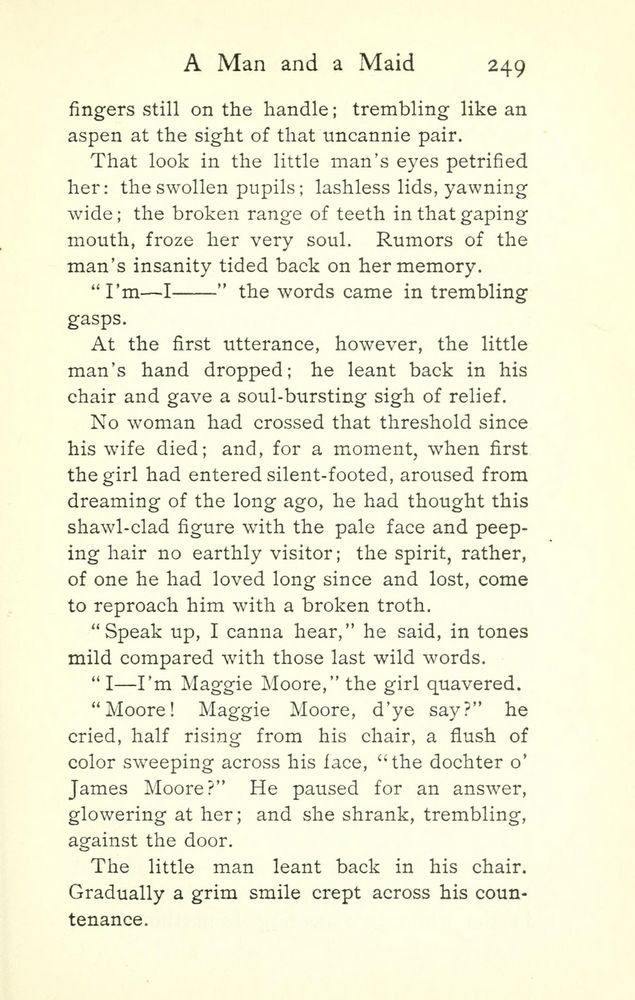 A Man and a Maid 249

fingers still on the handle; trembling like an aspen at the sight of that uncannie pair.

That look in the little man's eyes petrified her: the swollen pupils; lashless lids, yawning wide; the broken range of teeth in that gaping mouth, froze her very soul. Rumors of the man's insanity tided back on her memory.

"I'm—I——" the words came in trembling gasps.

At the first utterance, however, the little man's hand dropped; he leant back in his chair and gave a soul-bursting sigh of relief.

No woman had crossed that threshold since his wife died; and, for a moment, when first the girl had entered silent-footed, aroused from dreaming of the long ago, he had thought this shawl-clad figure with the pale face and peeping hair no earthly visitor; the spirit, rather, of one he had loved long since and lost, come to reproach him with a broken troth.

"Speak up, I canna hear," he said, in tones mild compared with those last wild words.

"I—I'm Maggie Moore," the girl quavered.

"Moore! Maggie Moore, d'ye say?" he cried, half rising from his chair, a flush of color sweeping across his face, "the dochter o' James Moore?" He paused for an answer, glowering at her; and she shrank, trembling, against the door.

The little man leant back in his chair. Gradually a grim smile crept across his countenance.